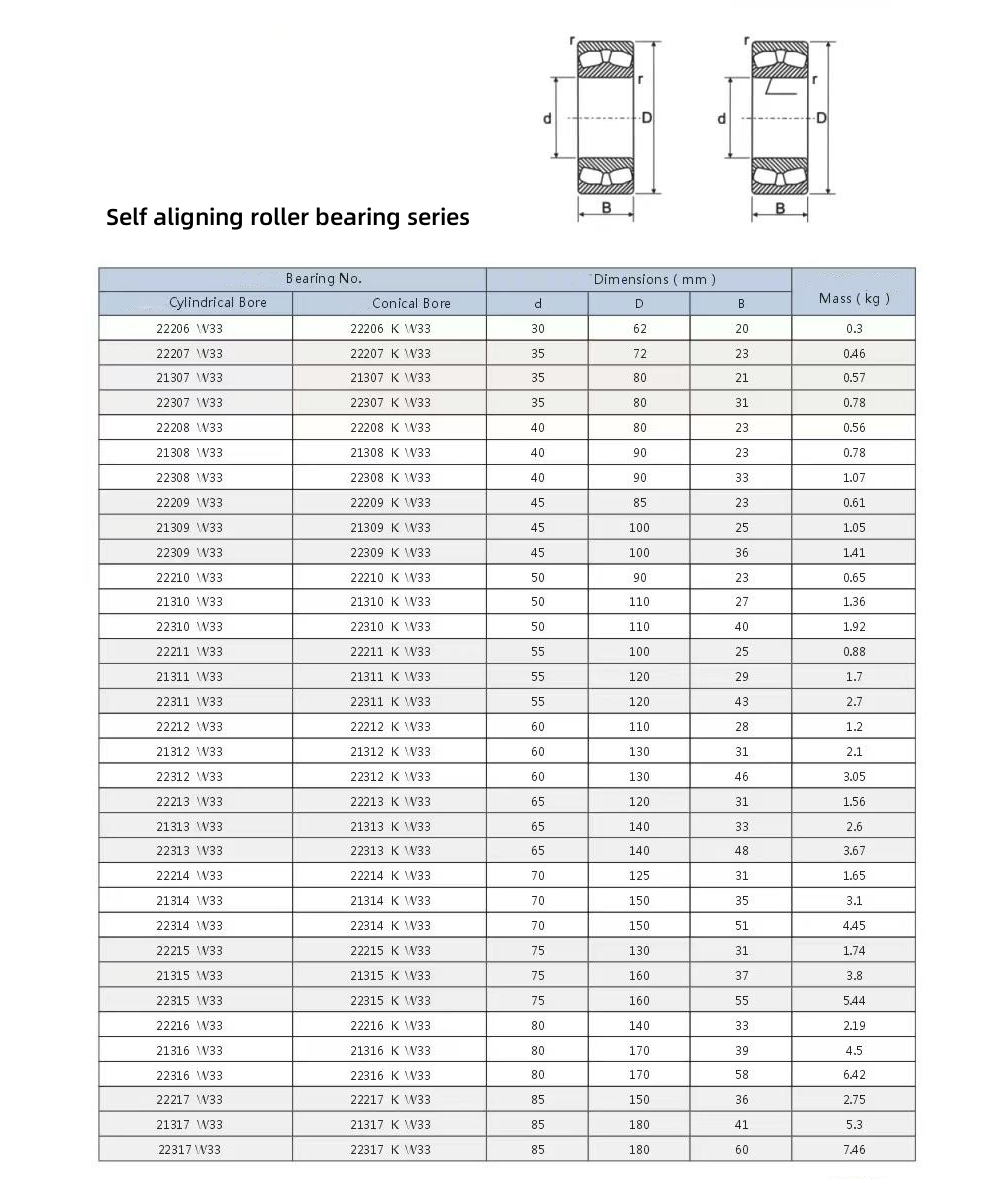 r
r
d
D
B
r
r
d
D
B

Self aligning roller bearing series

| Bearing No. | | Dimensions ( mm ) | | | Mass ( kg ) |
|---|---|---|---|---|---|
| Cylindrical Bore | Conical Bore | d | D | B | |
| 22206 W33 | 22206 K W33 | 30 | 62 | 20 | 0.3 |
| 22207 W33 | 22207 K W33 | 35 | 72 | 23 | 0.46 |
| 21307 W33 | 21307 K W33 | 35 | 80 | 21 | 0.57 |
| 22307 W33 | 22307 K W33 | 35 | 80 | 31 | 0.78 |
| 22208 W33 | 22208 K W33 | 40 | 80 | 23 | 0.56 |
| 21308 W33 | 21308 K W33 | 40 | 90 | 23 | 0.78 |
| 22308 W33 | 22308 K W33 | 40 | 90 | 33 | 1.07 |
| 22209 W33 | 22209 K W33 | 45 | 85 | 23 | 0.61 |
| 21309 W33 | 21309 K W33 | 45 | 100 | 25 | 1.05 |
| 22309 W33 | 22309 K W33 | 45 | 100 | 36 | 1.41 |
| 22210 W33 | 22210 K W33 | 50 | 90 | 23 | 0.65 |
| 21310 W33 | 21310 K W33 | 50 | 110 | 27 | 1.36 |
| 22310 W33 | 22310 K W33 | 50 | 110 | 40 | 1.92 |
| 22211 W33 | 22211 K W33 | 55 | 100 | 25 | 0.88 |
| 21311 W33 | 21311 K W33 | 55 | 120 | 29 | 1.7 |
| 22311 W33 | 22311 K W33 | 55 | 120 | 43 | 2.7 |
| 22212 W33 | 22212 K W33 | 60 | 110 | 28 | 1.2 |
| 21312 W33 | 21312 K W33 | 60 | 130 | 31 | 2.1 |
| 22312 W33 | 22312 K W33 | 60 | 130 | 46 | 3.05 |
| 22213 W33 | 22213 K W33 | 65 | 120 | 31 | 1.56 |
| 21313 W33 | 21313 K W33 | 65 | 140 | 33 | 2.6 |
| 22313 W33 | 22313 K W33 | 65 | 140 | 48 | 3.67 |
| 22214 W33 | 22214 K W33 | 70 | 125 | 31 | 1.65 |
| 21314 W33 | 21314 K W33 | 70 | 150 | 35 | 3.1 |
| 22314 W33 | 22314 K W33 | 70 | 150 | 51 | 4.45 |
| 22215 W33 | 22215 K W33 | 75 | 130 | 31 | 1.74 |
| 21315 W33 | 21315 K W33 | 75 | 160 | 37 | 3.8 |
| 22315 W33 | 22315 K W33 | 75 | 160 | 55 | 5.44 |
| 22216 W33 | 22216 K W33 | 80 | 140 | 33 | 2.19 |
| 21316 W33 | 21316 K W33 | 80 | 170 | 39 | 4.5 |
| 22316 W33 | 22316 K W33 | 80 | 170 | 58 | 6.42 |
| 22217 W33 | 22217 K W33 | 85 | 150 | 36 | 2.75 |
| 21317 W33 | 21317 K W33 | 85 | 180 | 41 | 5.3 |
| 22317 W33 | 22317 K W33 | 85 | 180 | 60 | 7.46 |